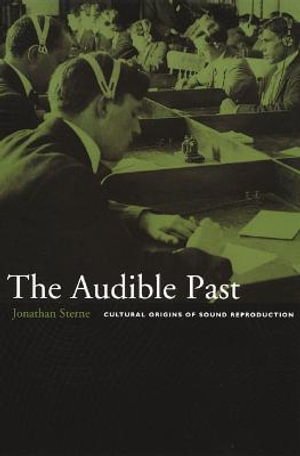 The Audible Past

Jonathan Sterne

CULTURAL ORIGINS OF SOUND REPRODUCTION